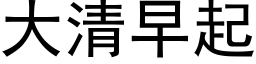 大清早起